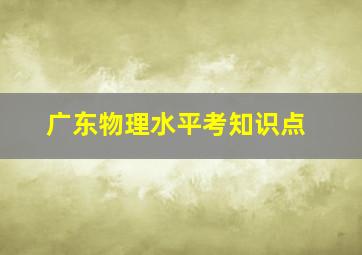 广东物理水平考知识点